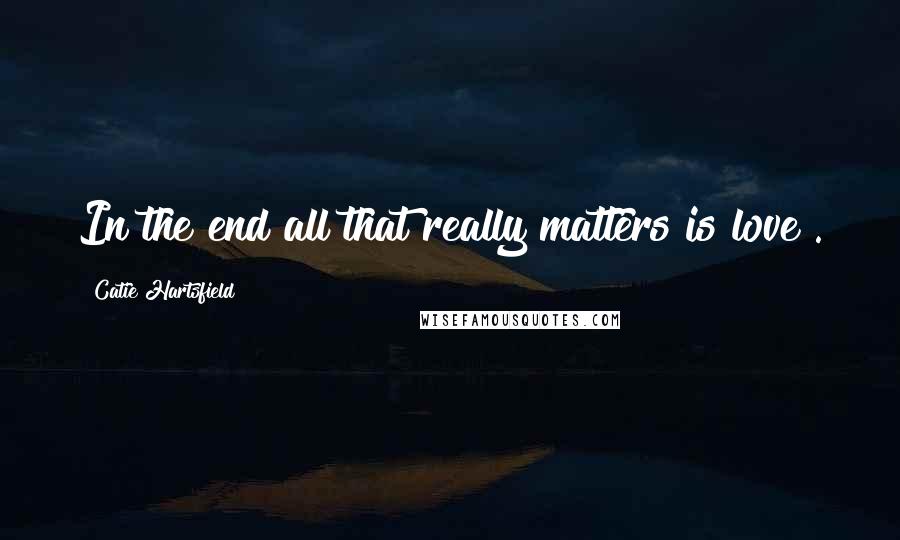 In the end all that really matters is love .

Catie Hartsfield

WISEFAMOUSQUOTES.COM